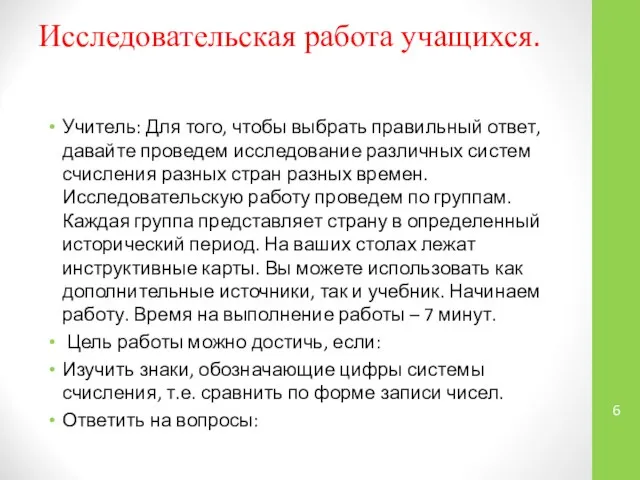 Исследовательская работа учащихся.

• Учитель: Для того, чтобы выбрать правильный ответ, давайте проведем исследование различных систем счисления разных стран разных времен. Исследовательскую работу проведем по группам. Каждая группа представляет страну в определенный исторический период. На ваших столах лежат инструктивные карты. Вы можете использовать как дополнительные источники, так и учебник. Начинаем работу. Время на выполнение работы – 7 минут.

• Цель работы можно достичь, если:

• Изучить знаки, обозначающие цифры системы счисления, т.е. сравнить по форме записи чисел.

• Ответить на вопросы:

6